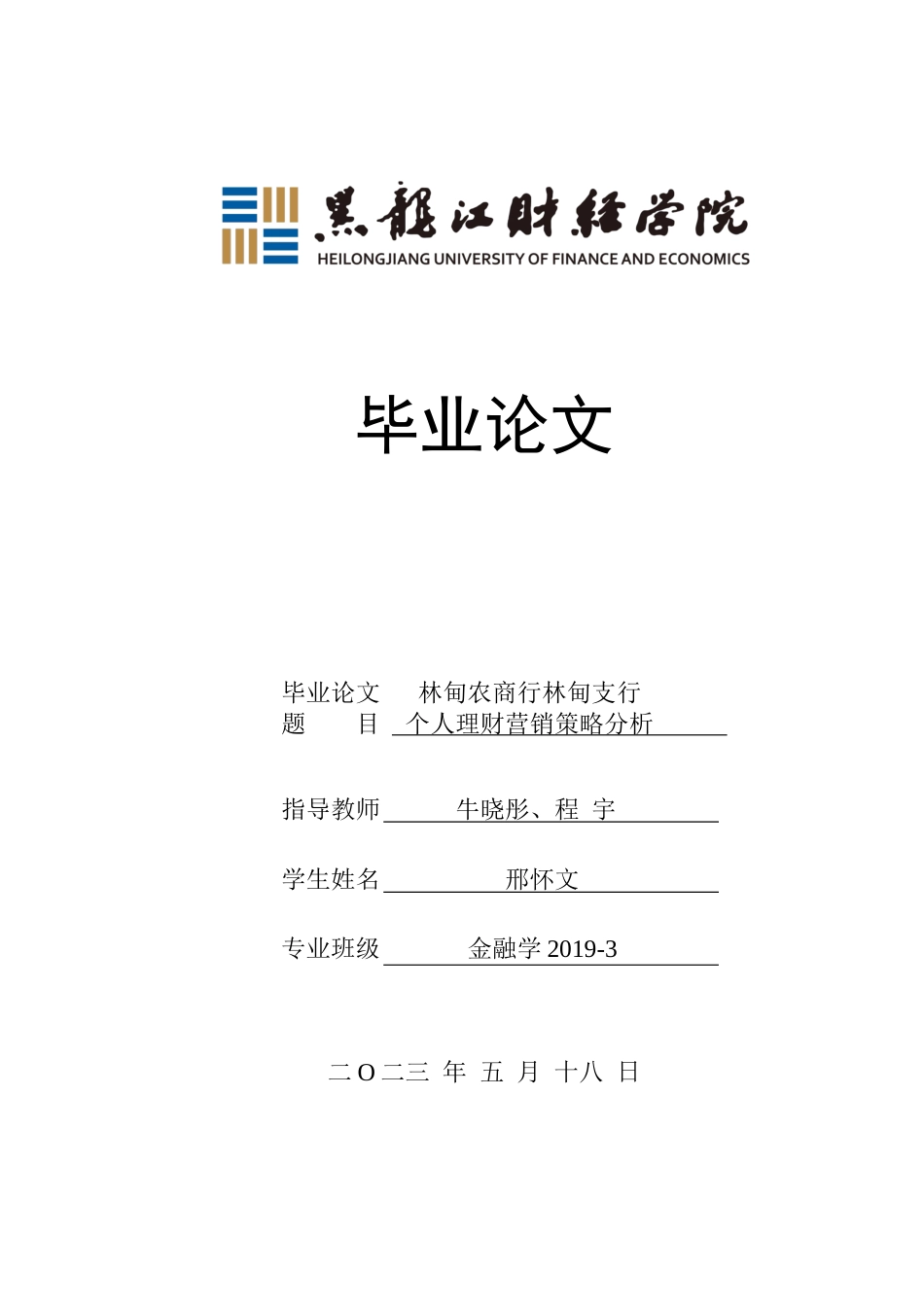 黑龍江財經學院
HEILONGJIANG UNIVERSITY OF FINANCE AND ECONOMICS

毕业论文

毕业论文 林甸农商行林甸支行
题 目 个人理财营销策略分析

指导教师 牛晓彤、程 宇

学生姓名 邢怀文

专业班级 金融学 2019-3

二 O 二三 年 五 月 十八 日